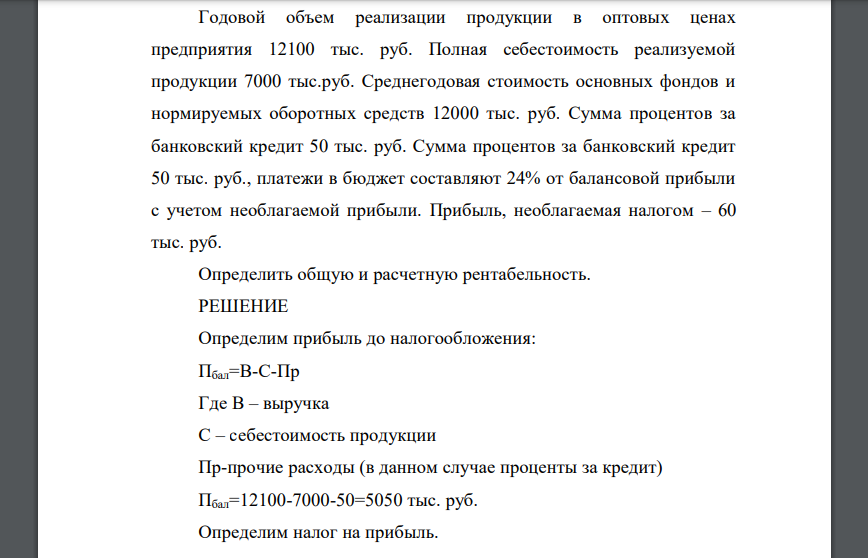 Годовой объем реализации продукции в оптовых ценах предприятия 12100 тыс. руб. Полная себестоимость реализуемой продукции 7000 тыс.руб. Среднегодовая стоимость основных фондов и нормируемых оборотных средств 12000 тыс. руб. Сумма процентов за банковский кредит 50 тыс. руб. Сумма процентов за банковский кредит 50 тыс. руб., платежи в бюджет составляют 24% от балансовой прибыли с учетом необлагаемой прибыли. Прибыль, необлагаемая налогом – 60 тыс. руб.

Определить общую и расчетную рентабельность.

РЕШЕНИЕ

Определим прибыль до налогообложения:

$П_{бал}$=В-С-Пр

Где В – выручка

С – себестоимость продукции

Пр-прочие расходы (в данном случае проценты за кредит)

$П_{бал}$=12100-7000-50=5050 тыс. руб.

Определим налог на прибыль.